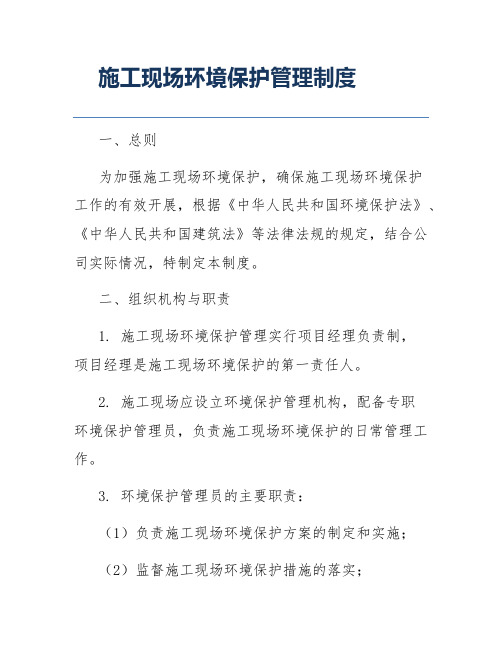 施工现场环境保护管理制度

一、总则

为加强施工现场环境保护，确保施工现场环境保护工作的有效开展，根据《中华人民共和国环境保护法》、《中华人民共和国建筑法》等法律法规的规定，结合公司实际情况，特制定本制度。

二、组织机构与职责

1. 施工现场环境保护管理实行项目经理负责制，项目经理是施工现场环境保护的第一责任人。

2. 施工现场应设立环境保护管理机构，配备专职环境保护管理员，负责施工现场环境保护的日常管理工作。

3. 环境保护管理员的主要职责：

（1）负责施工现场环境保护方案的制定和实施；

（2）监督施工现场环境保护措施的落实；